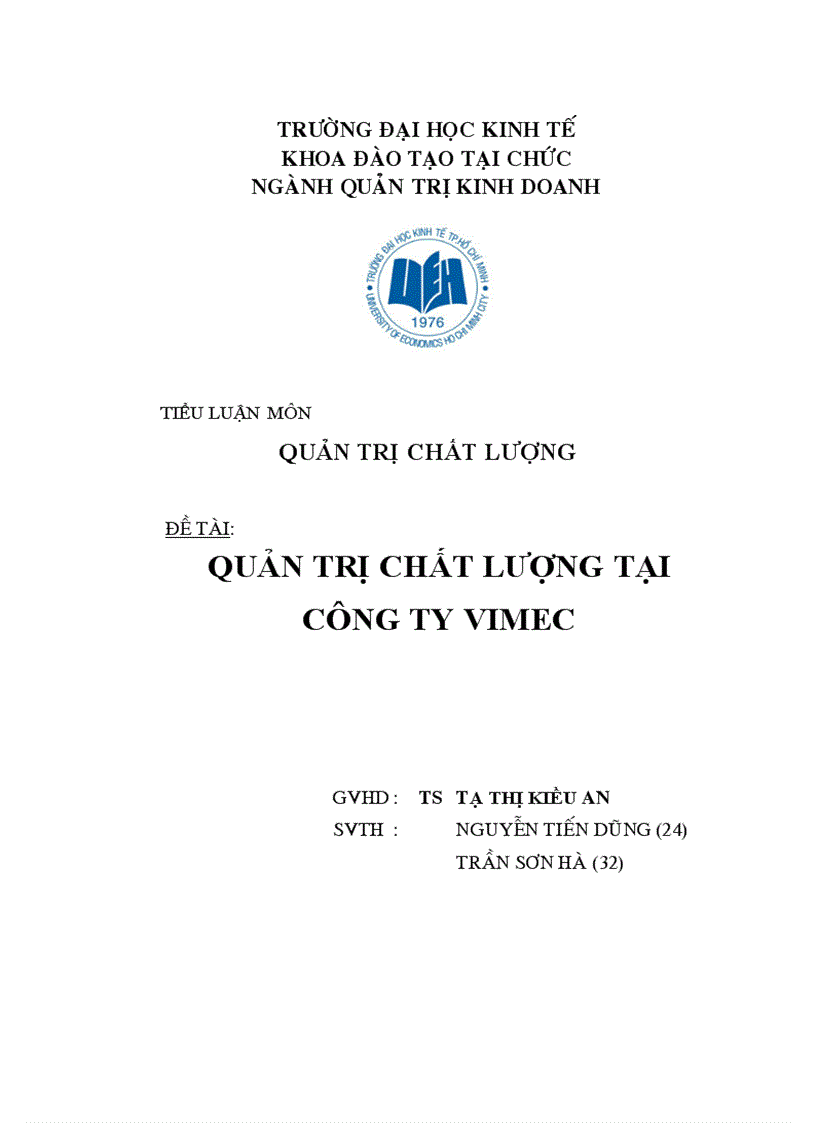 TRƯỜNG ĐẠI HỌC KINH TẾ
KHOA ĐÀO TẠO TẠI CHỨC
NGÀNH QUẢN TRỊ KINH DOANH

TRƯỜNG ĐẠI HỌC KINH TẾ TP.HỒ CHÍ MINH
UEH
1976
UNIVERSITY OF ECONOMICS HO CHI MINH CITY

TIỂU LUẬN MÔN

QUẢN TRỊ CHẤT LƯỢNG

ĐỀ TÀI:

QUẢN TRỊ CHẤT LƯỢNG TẠI CÔNG TY VIMEC

GVHD : TS TẠ THỊ KIỀU AN
SVTH : NGUYỄN TIẾN DŨNG (24)
TRẦN SƠN HÀ (32)